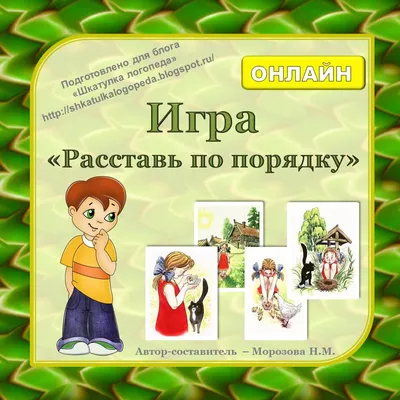 Подготовлено для блога «Шкатулка логопеда» http://shkatulkalogopeda.blogspot.ru/

ОНЛАЙН

Игра

«Расставь по порядку»

Автор-составитель – Морозова Н.М.